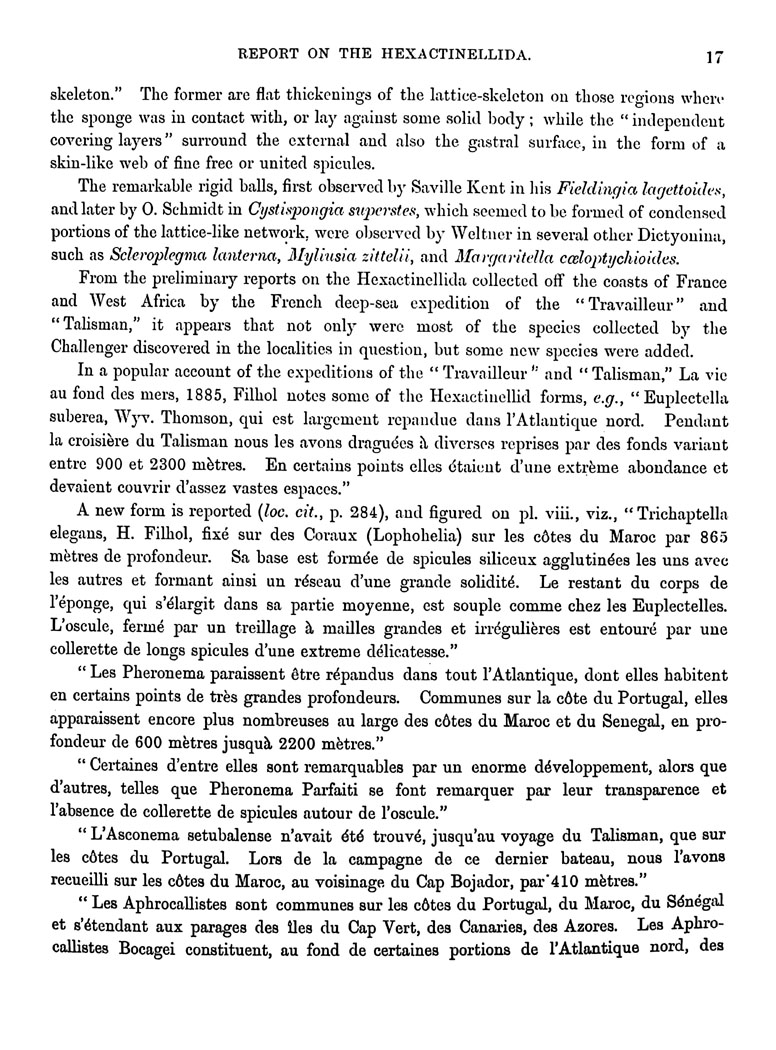 REPORT ON THE HEXACTINELLIDA. 17

skeleton." The former are flat thickenings of the lattice-skeleton on those regions where the sponge was in contact with, or lay against some solid body; while the "independent covering layers" surround the external and also the gastral surface, in the form of a skin-like web of fine free or united spicules.

The remarkable rigid balls, first observed by Saville Kent in his Fieldingia lagettoides, and later by O. Schmidt in Cystispongia superstes, which seemed to be formed of condensed portions of the lattice-like network, were observed by Weltner in several other Dictyonina, such as Scleroplegma lanterna, Myliusia zittelii, and Margaritella cœloptychioides.

From the preliminary reports on the Hexactinellida collected off the coasts of France and West Africa by the French deep-sea expedition of the "Travailleur" and "Talisman," it appears that not only were most of the species collected by the Challenger discovered in the localities in question, but some new species were added.

In a popular account of the expeditions of the "Travailleur" and "Talisman," La vie au fond des mers, 1885, Filhol notes some of the Hexactinellid forms, e.g., "Euplectella suberea, Wyv. Thomson, qui est largement repandue dans l'Atlantique nord. Pendant la croisière du Talisman nous les avons draguées à diverses reprises par des fonds variant entre 900 et 2300 mètres. En certains points elles étaient d'une extrème abondance et devaient couvrir d'assez vastes espaces."

A new form is reported (loc. cit., p. 284), and figured on pl. viii., viz., "Trichaptella elegans, H. Filhol, fixé sur des Coraux (Lophohelia) sur les côtes du Maroc par 865 mètres de profondeur. Sa base est formée de spicules siliceux agglutinées les uns avec les autres et formant ainsi un réseau d'une grande solidité. Le restant du corps de l'éponge, qui s'élargit dans sa partie moyenne, est souple comme chez les Euplectelles. L'oscule, fermé par un treillage à mailles grandes et irrégulières est entouré par une collerette de longs spicules d'une extreme délicatesse."

"Les Pheronema paraissent être répandus dans tout l'Atlantique, dont elles habitent en certains points de très grandes profondeurs. Communes sur la côte du Portugal, elles apparaissent encore plus nombreuses au large des côtes du Maroc et du Senegal, en profondeur de 600 mètres jusquà 2200 mètres."

"Certaines d'entre elles sont remarquables par un enorme développement, alors que d'autres, telles que Pheronema Parfaiti se font remarquer par leur transparence et l'absence de collerette de spicules autour de l'oscule."

"L'Asconema setubalense n'avait été trouvé, jusqu'au voyage du Talisman, que sur les côtes du Portugal. Lors de la campagne de ce dernier bateau, nous l'avons recueilli sur les côtes du Maroc, au voisinage du Cap Bojador, par 410 mètres."

"Les Aphrocallistes sont communes sur les côtes du Portugal, du Maroc, du Sénégal et s'étendant aux parages des îles du Cap Vert, des Canaries, des Azores. Les Aphrocallistes Bocagei constituent, au fond de certaines portions de l'Atlantique nord, des